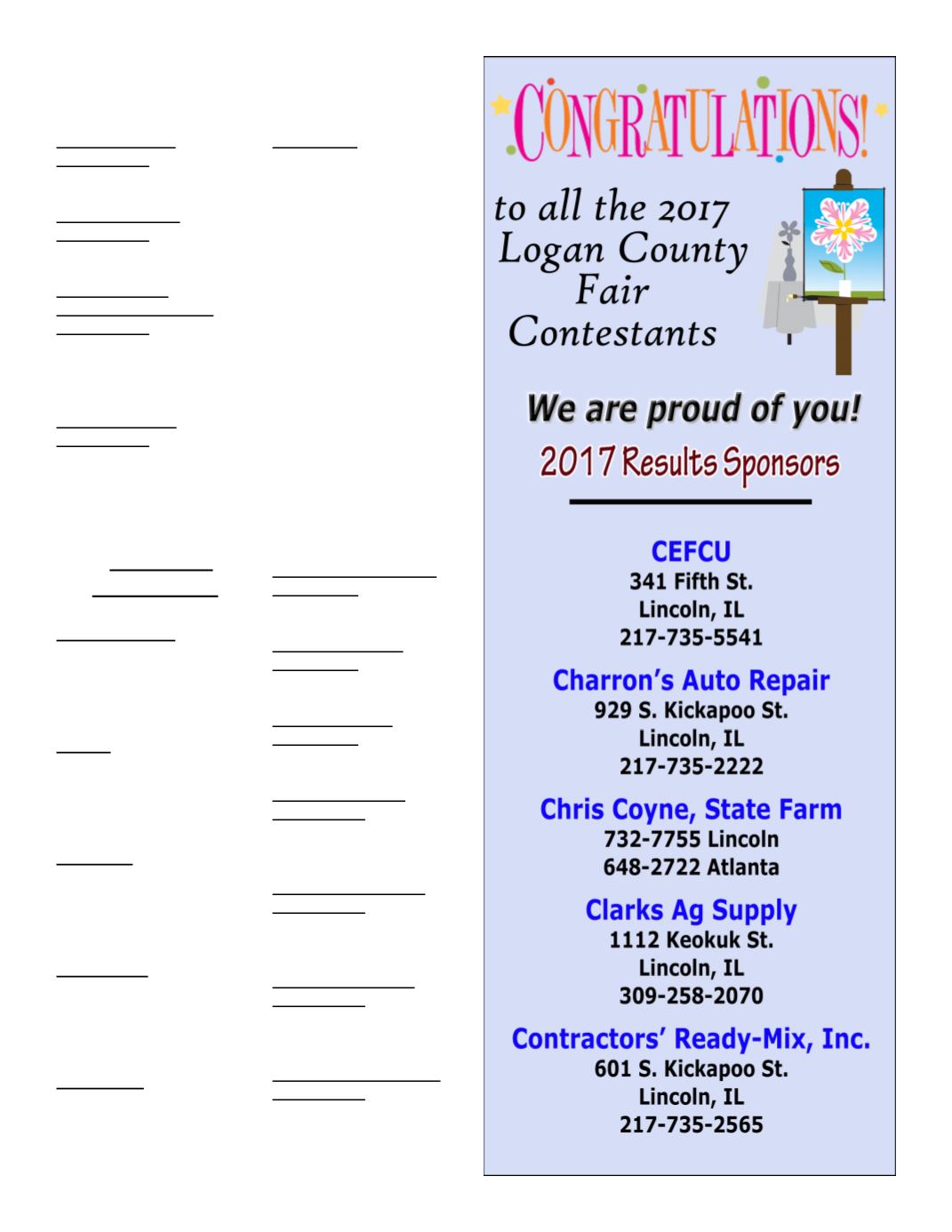 CONGRATULATIONS!

to all the 2017 Logan County Fair Contestants

We are proud of you!

2017 Results Sponsors

CEFCU
341 Fifth St.
Lincoln, IL
217-735-5541

Charron's Auto Repair
929 S. Kickapoo St.
Lincoln, IL
217-735-2222

Chris Coyne, State Farm
732-7755 Lincoln
648-2722 Atlanta

Clarks Ag Supply
1112 Keokuk St.
Lincoln, IL
309-258-2070

Contractors' Ready-Mix, Inc.
601 S. Kickapoo St.
Lincoln, IL
217-735-2565